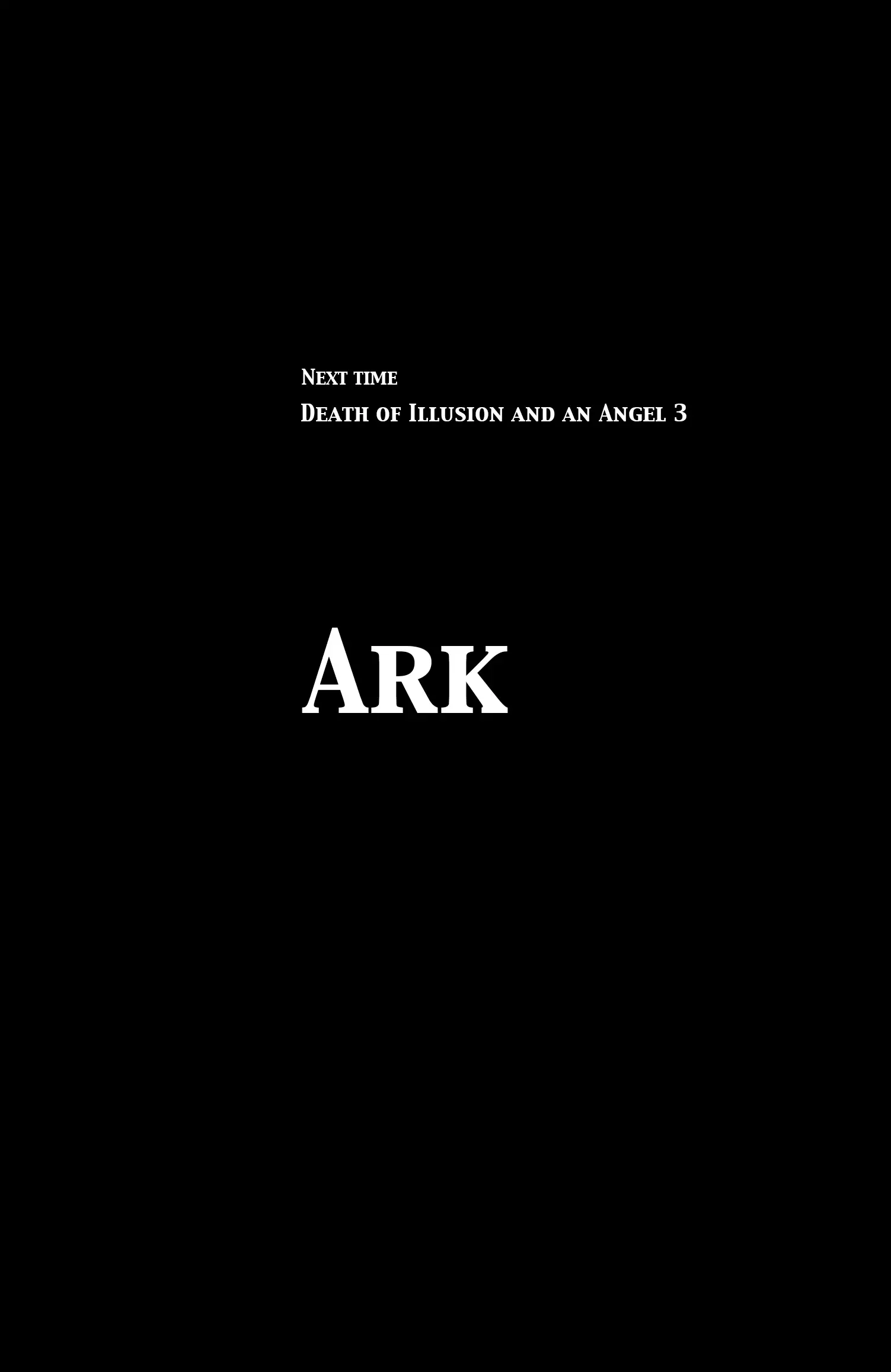 Next time
Death of Illusion and an Angel 3

Ark